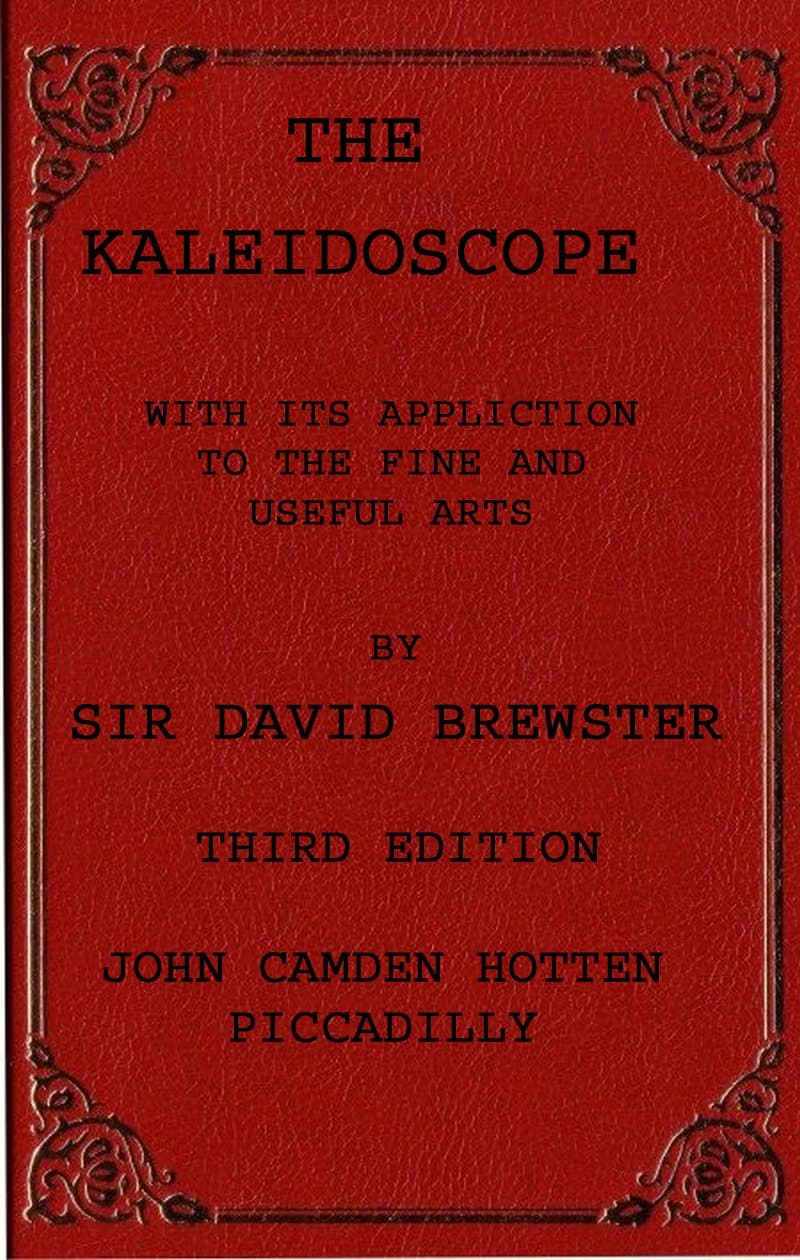 THE

KALEIDOSCOPE

WITH ITS APPLICTION TO THE FINE AND USEFUL ARTS

BY

SIR DAVID BREWSTER

THIRD EDITION

JOHN CAMDEN HOTTEN PICCADILLY